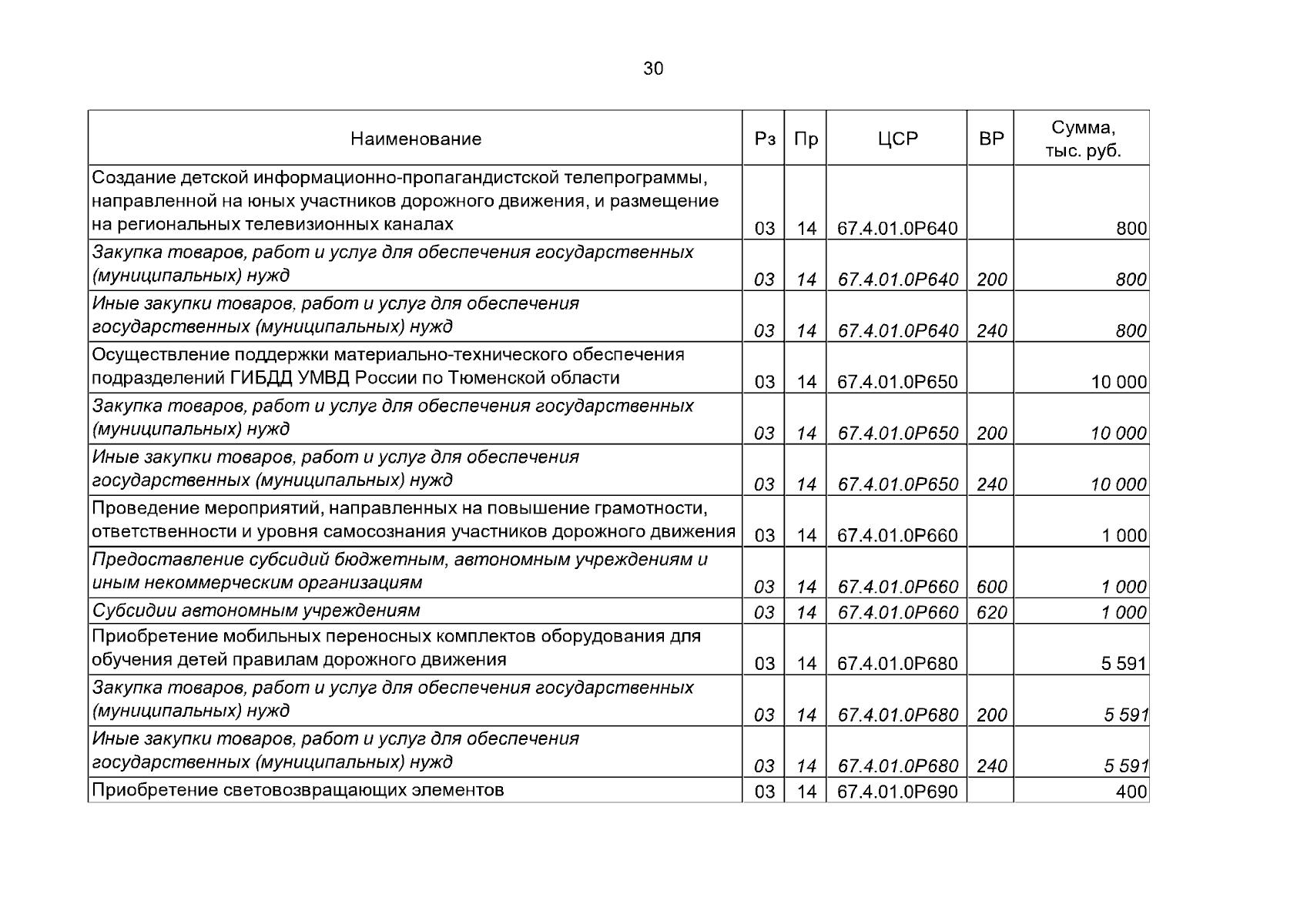 30

| Наименование | Рз | Пр | ЦСР | ВР | Сумма, тыс. руб. |
|---|---|---|---|---|---|
| Создание детской информационно-пропагандистской телепрограммы, направленной на юных участников дорожного движения, и размещение на региональных телевизионных каналах | 03 | 14 | 67.4.01.0Р640 | | 800 |
| Закупка товаров, работ и услуг для обеспечения государственных (муниципальных) нужд | 03 | 14 | 67.4.01.0Р640 | 200 | 800 |
| Иные закупки товаров, работ и услуг для обеспечения государственных (муниципальных) нужд | 03 | 14 | 67.4.01.0Р640 | 240 | 800 |
| Осуществление поддержки материально-технического обеспечения подразделений ГИБДД УМВД России по Тюменской области | 03 | 14 | 67.4.01.0Р650 | | 10 000 |
| Закупка товаров, работ и услуг для обеспечения государственных (муниципальных) нужд | 03 | 14 | 67.4.01.0Р650 | 200 | 10 000 |
| Иные закупки товаров, работ и услуг для обеспечения государственных (муниципальных) нужд | 03 | 14 | 67.4.01.0Р650 | 240 | 10 000 |
| Проведение мероприятий, направленных на повышение грамотности, ответственности и уровня самосознания участников дорожного движения | 03 | 14 | 67.4.01.0Р660 | | 1 000 |
| Предоставление субсидий бюджетным, автономным учреждениям и иным некоммерческим организациям | 03 | 14 | 67.4.01.0Р660 | 600 | 1 000 |
| Субсидии автономным учреждениям | 03 | 14 | 67.4.01.0Р660 | 620 | 1 000 |
| Приобретение мобильных переносных комплектов оборудования для обучения детей правилам дорожного движения | 03 | 14 | 67.4.01.0Р680 | | 5 591 |
| Закупка товаров, работ и услуг для обеспечения государственных (муниципальных) нужд | 03 | 14 | 67.4.01.0Р680 | 200 | 5 591 |
| Иные закупки товаров, работ и услуг для обеспечения государственных (муниципальных) нужд | 03 | 14 | 67.4.01.0Р680 | 240 | 5 591 |
| Приобретение световозвращающих элементов | 03 | 14 | 67.4.01.0Р690 | | 400 |